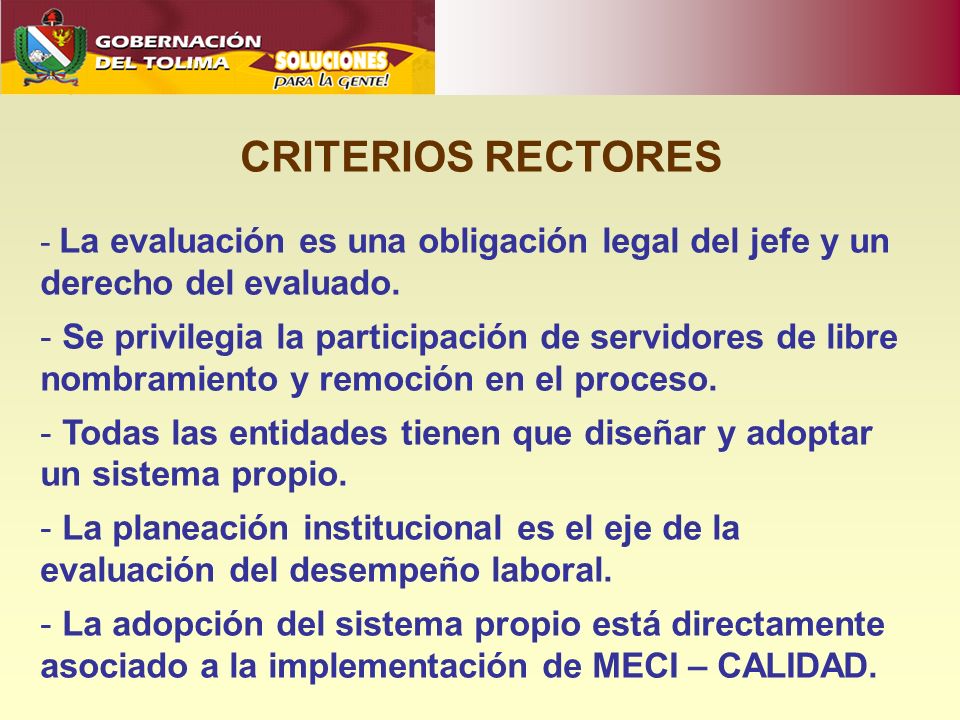 GOBERNACIÓN DEL TOLIMA

SOLUCIONES PARA LA GENTE!

CRITERIOS RECTORES

- La evaluación es una obligación legal del jefe y un derecho del evaluado.

- Se privilegia la participación de servidores de libre nombramiento y remoción en el proceso.

- Todas las entidades tienen que diseñar y adoptar un sistema propio.

- La planeación institucional es el eje de la evaluación del desempeño laboral.

- La adopción del sistema propio está directamente asociado a la implementación de MECI – CALIDAD.